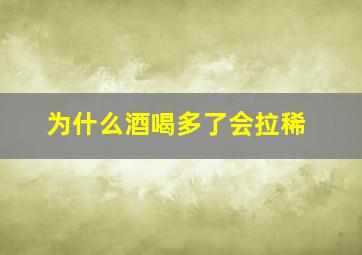 为什么酒喝多了会拉稀